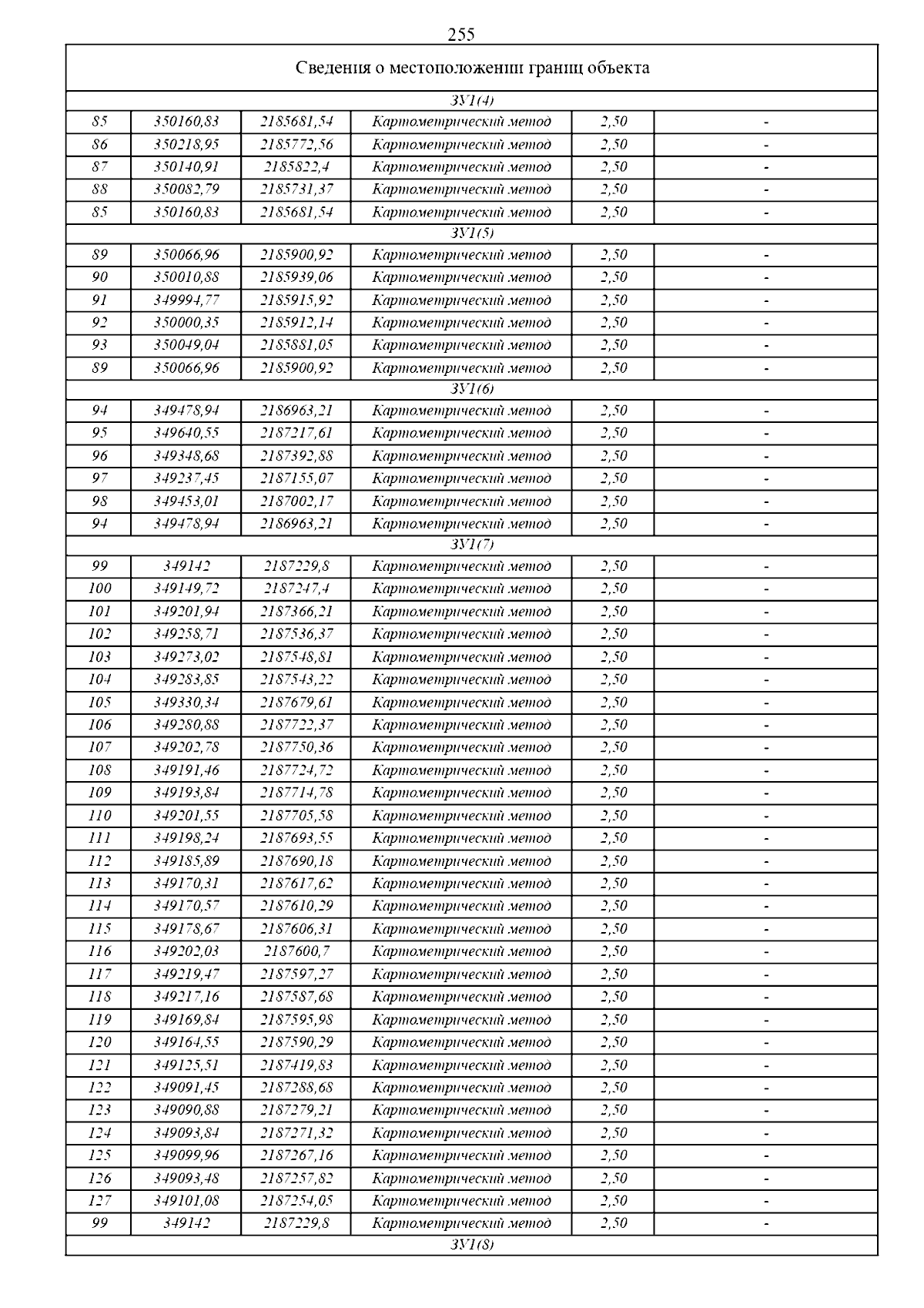 255

| Сведения о местоположении границ объекта | | | | | |
|---|---|---|---|---|---|
| ЗУ1(4) | | | | | |
| 85 | 350160,83 | 2185681,54 | Картометрический метод | 2,50 | - |
| 86 | 350218,95 | 2185772,56 | Картометрический метод | 2,50 | - |
| 87 | 350140,91 | 2185822,4 | Картометрический метод | 2,50 | - |
| 88 | 350082,79 | 2185731,37 | Картометрический метод | 2,50 | - |
| 85 | 350160,83 | 2185681,54 | Картометрический метод | 2,50 | - |
| ЗУ1(5) | | | | | |
| 89 | 350066,96 | 2185900,92 | Картометрический метод | 2,50 | - |
| 90 | 350010,88 | 2185939,06 | Картометрический метод | 2,50 | - |
| 91 | 349994,77 | 2185915,92 | Картометрический метод | 2,50 | - |
| 92 | 350000,35 | 2185912,14 | Картометрический метод | 2,50 | - |
| 93 | 350049,04 | 2185881,05 | Картометрический метод | 2,50 | - |
| 89 | 350066,96 | 2185900,92 | Картометрический метод | 2,50 | - |
| ЗУ1(6) | | | | | |
| 94 | 349478,94 | 2186963,21 | Картометрический метод | 2,50 | - |
| 95 | 349640,55 | 2187217,61 | Картометрический метод | 2,50 | - |
| 96 | 349348,68 | 2187392,88 | Картометрический метод | 2,50 | - |
| 97 | 349237,45 | 2187155,07 | Картометрический метод | 2,50 | - |
| 98 | 349453,01 | 2187002,17 | Картометрический метод | 2,50 | - |
| 94 | 349478,94 | 2186963,21 | Картометрический метод | 2,50 | - |
| ЗУ1(7) | | | | | |
| 99 | 349142 | 2187229,8 | Картометрический метод | 2,50 | - |
| 100 | 349149,72 | 2187247,4 | Картометрический метод | 2,50 | - |
| 101 | 349201,94 | 2187366,21 | Картометрический метод | 2,50 | - |
| 102 | 349258,71 | 2187536,37 | Картометрический метод | 2,50 | - |
| 103 | 349273,02 | 2187548,81 | Картометрический метод | 2,50 | - |
| 104 | 349283,85 | 2187543,22 | Картометрический метод | 2,50 | - |
| 105 | 349330,34 | 2187679,61 | Картометрический метод | 2,50 | - |
| 106 | 349280,88 | 2187722,37 | Картометрический метод | 2,50 | - |
| 107 | 349202,78 | 2187750,36 | Картометрический метод | 2,50 | - |
| 108 | 349191,46 | 2187724,72 | Картометрический метод | 2,50 | - |
| 109 | 349193,84 | 2187714,78 | Картометрический метод | 2,50 | - |
| 110 | 349201,55 | 2187705,58 | Картометрический метод | 2,50 | - |
| 111 | 349198,24 | 2187693,55 | Картометрический метод | 2,50 | - |
| 112 | 349185,89 | 2187690,18 | Картометрический метод | 2,50 | - |
| 113 | 349170,31 | 2187617,62 | Картометрический метод | 2,50 | - |
| 114 | 349170,57 | 2187610,29 | Картометрический метод | 2,50 | - |
| 115 | 349178,67 | 2187606,31 | Картометрический метод | 2,50 | - |
| 116 | 349202,03 | 2187600,7 | Картометрический метод | 2,50 | - |
| 117 | 349219,47 | 2187597,27 | Картометрический метод | 2,50 | - |
| 118 | 349217,16 | 2187587,68 | Картометрический метод | 2,50 | - |
| 119 | 349169,84 | 2187595,98 | Картометрический метод | 2,50 | - |
| 120 | 349164,55 | 2187590,29 | Картометрический метод | 2,50 | - |
| 121 | 349125,51 | 2187419,83 | Картометрический метод | 2,50 | - |
| 122 | 349091,45 | 2187288,68 | Картометрический метод | 2,50 | - |
| 123 | 349090,88 | 2187279,21 | Картометрический метод | 2,50 | - |
| 124 | 349093,84 | 2187271,32 | Картометрический метод | 2,50 | - |
| 125 | 349099,96 | 2187267,16 | Картометрический метод | 2,50 | - |
| 126 | 349093,48 | 2187257,82 | Картометрический метод | 2,50 | - |
| 127 | 349101,08 | 2187254,05 | Картометрический метод | 2,50 | - |
| 99 | 349142 | 2187229,8 | Картометрический метод | 2,50 | - |
| ЗУ1(8) | | | | | |